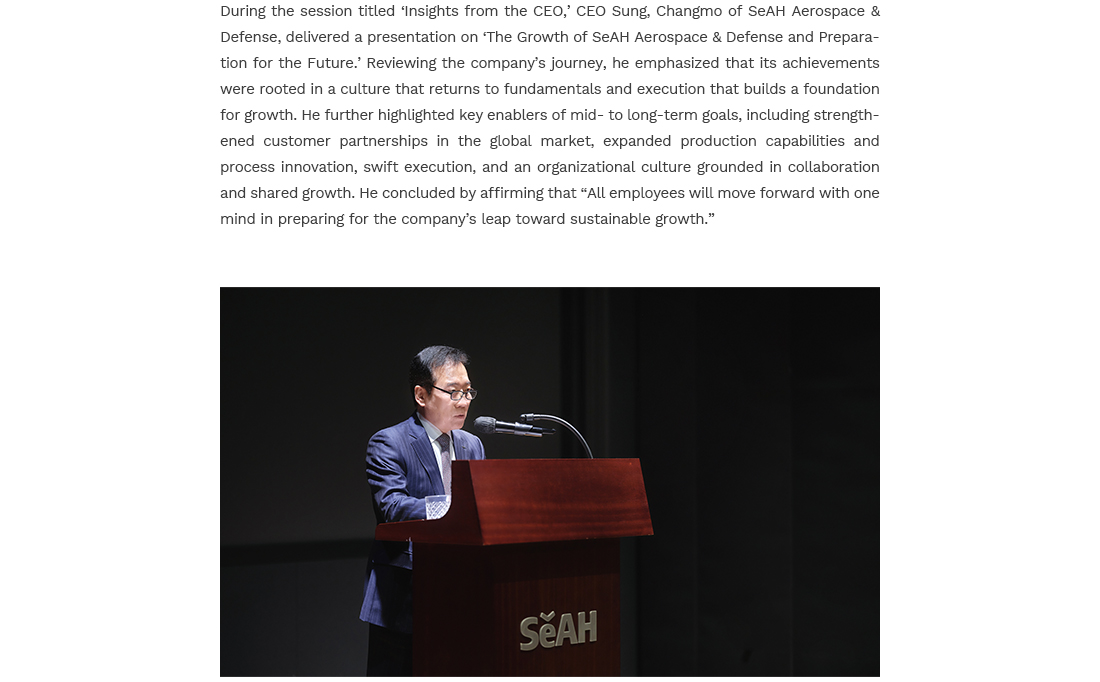 During the session titled 'Insights from the CEO,' CEO Sung, Changmo of SeAH Aerospace & Defense, delivered a presentation on 'The Growth of SeAH Aerospace & Defense and Preparation for the Future.' Reviewing the company's journey, he emphasized that its achievements were rooted in a culture that returns to fundamentals and execution that builds a foundation for growth. He further highlighted key enablers of mid- to long-term goals, including strengthened customer partnerships in the global market, expanded production capabilities and process innovation, swift execution, and an organizational culture grounded in collaboration and shared growth. He concluded by affirming that "All employees will move forward with one mind in preparing for the company's leap toward sustainable growth."

SeAH